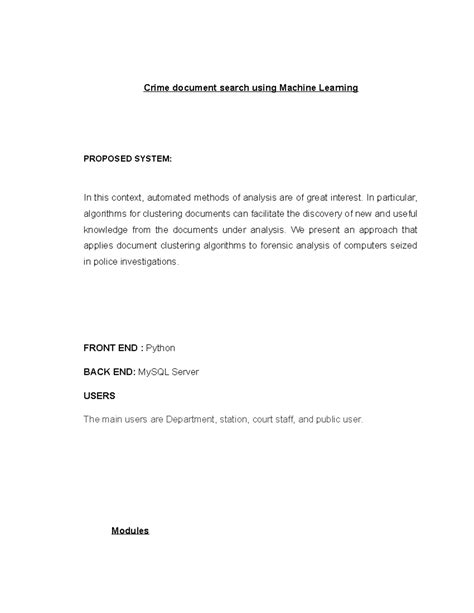 Crime document search using Machine Learning

PROPOSED SYSTEM:

In this context, automated methods of analysis are of great interest. In particular, algorithms for clustering documents can facilitate the discovery of new and useful knowledge from the documents under analysis. We present an approach that applies document clustering algorithms to forensic analysis of computers seized in police investigations.

FRONT END : Python

BACK END: MySQL Server

USERS

The main users are Department, station, court staff, and public user.

Modules